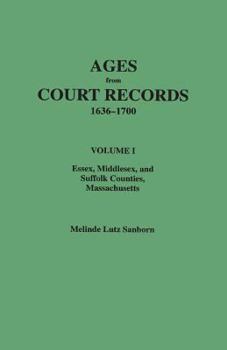 AGES
from
COURT RECORDS
1636–1700

VOLUME I

Essex, Middlesex, and Suffolk Counties, Massachusetts

Melinde Lutz Sanborn